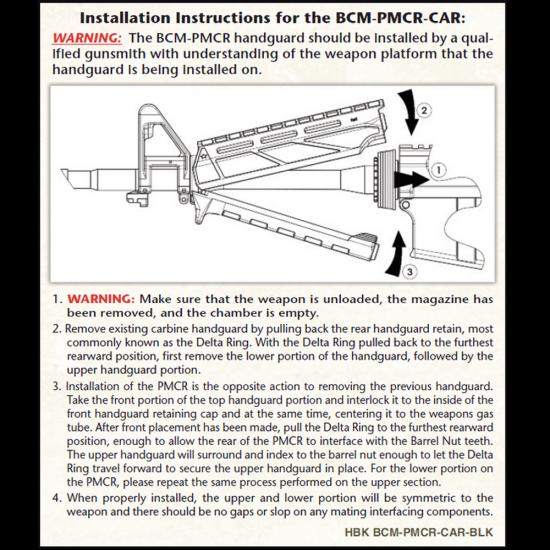 Installation Instructions for the BCM-PMCR-CAR:

WARNING: The BCM-PMCR handguard should be installed by a qualified gunsmith with understanding of the weapon platform that the handguard is being installed on.

2

1

3

1. WARNING: Make sure that the weapon is unloaded, the magazine has been removed, and the chamber is empty.

2. Remove existing carbine handguard by pulling back the rear handguard retain, most commonly known as the Delta Ring. With the Delta Ring pulled back to the furthest rearward position, first remove the lower portion of the handguard, followed by the upper handguard portion.

3. Installation of the PMCR is the opposite action to removing the previous handguard. Take the front portion of the top handguard portion and interlock it to the inside of the front handguard retaining cap and at the same time, centering it to the weapons gas tube. After front placement has been made, pull the Delta Ring to the furthest rearward position, enough to allow the rear of the PMCR to interface with the Barrel Nut teeth. The upper handguard will surround and index to the barrel nut enough to let the Delta Ring travel forward to secure the upper handguard in place. For the lower portion on the PMCR, please repeat the same process performed on the upper section.

4. When properly installed, the upper and lower portion will be symmetric to the weapon and there should be no gaps or slop on any mating interfacing components.

HBK BCM-PMCR-CAR-BLK